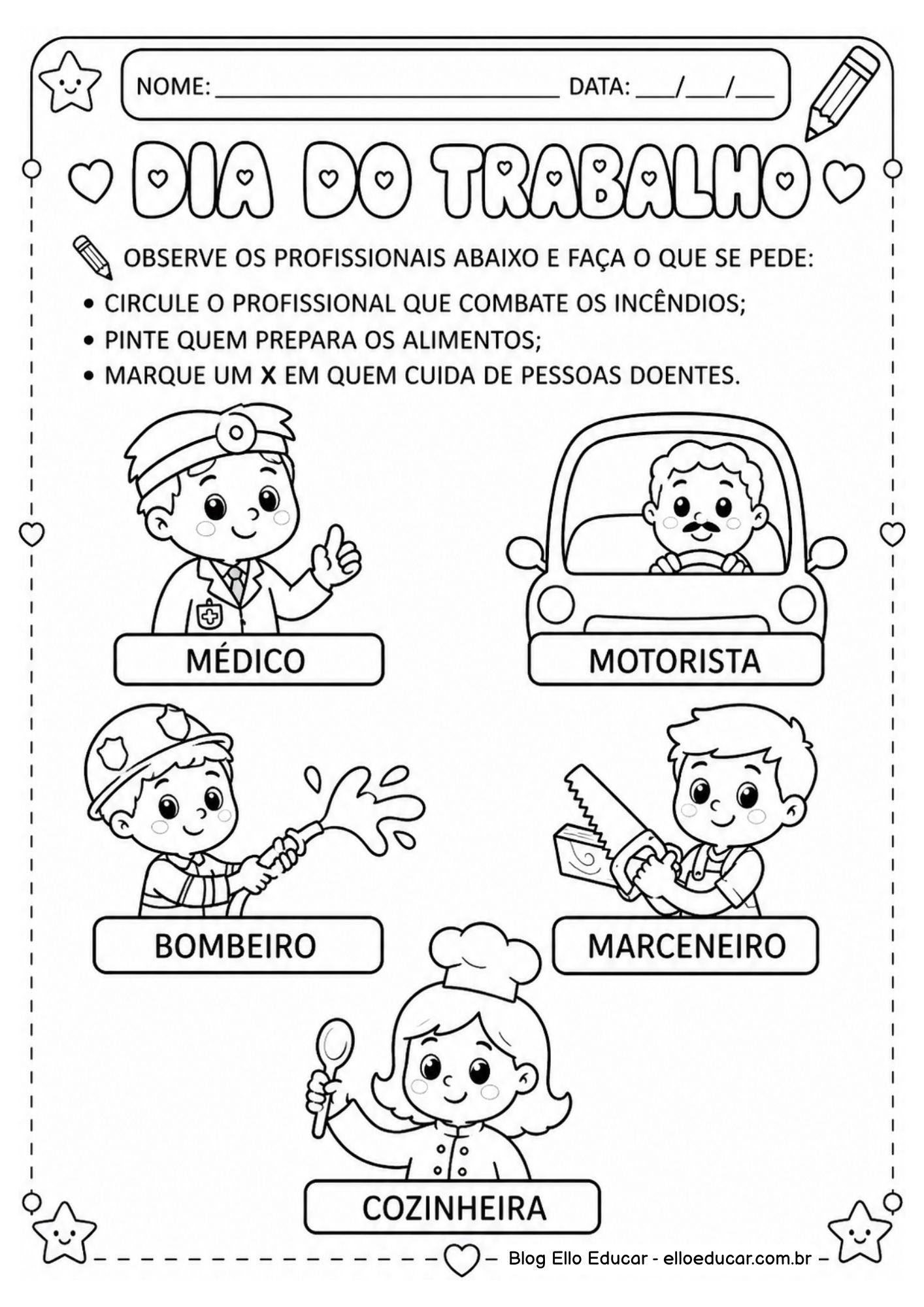 NOME: ____ DATA: ____/____/____

DIA DO TRABALHO

OBSERVE OS PROFISSIONAIS ABAIXO E FAÇA O QUE SE PEDE:

• CIRCULE O PROFISSIONAL QUE COMBATE OS INCÊNDIOS;
• PINTE QUEM PREPARA OS ALIMENTOS;
• MARQUE UM X EM QUEM CUIDA DE PESSOAS DOENTES.

MÉDICO

MOTORISTA

BOMBEIRO

MARCENEIRO

COZINHEIRA

Blog Ello Educar - elloeducar.com.br